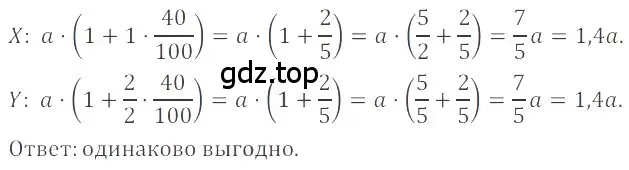 $X$: $a \cdot \left(1 + 1 \cdot \frac{40}{100}\right) = a \cdot \left(1 + \frac{2}{5}\right) = a \cdot \left(\frac{5}{2} + \frac{2}{5}\right) = \frac{7}{5}a = 1{,}4a.$

gdz.top

$Y$: $a \cdot \left(1 + \frac{2}{2} \cdot \frac{40}{100}\right) = a \cdot \left(1 + \frac{2}{5}\right) = a \cdot \left(\frac{5}{5} + \frac{2}{5}\right) = \frac{7}{5}a = 1{,}4a.$

Ответ: одинаково выгодно.